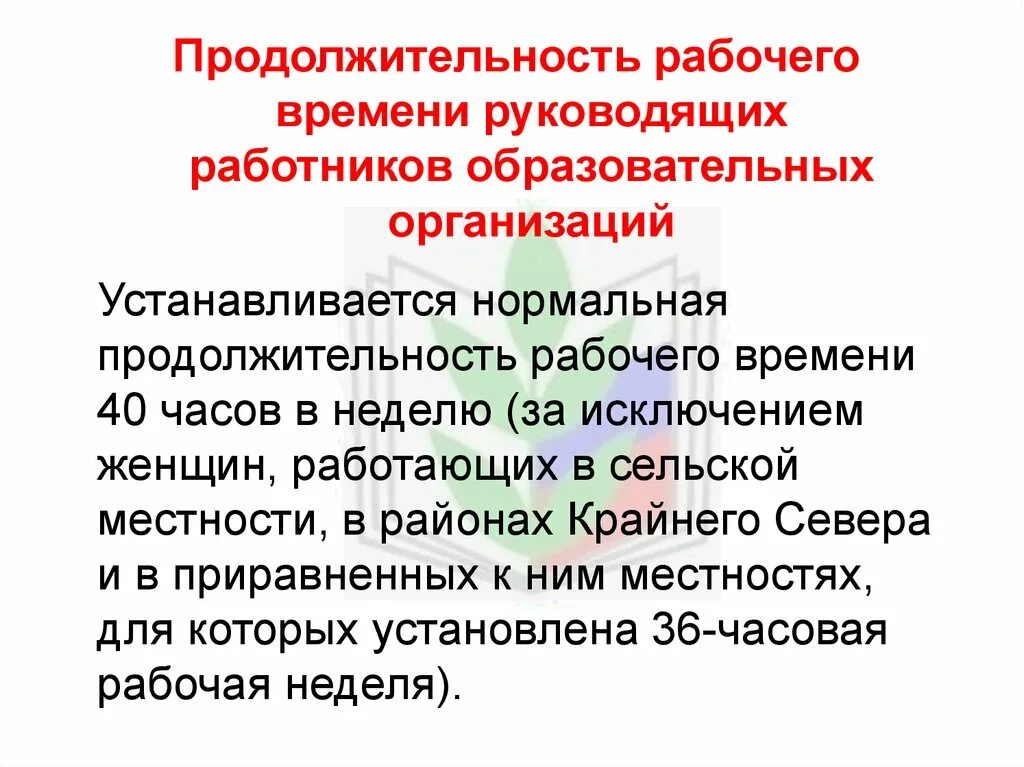 Продолжительность рабочего времени руководящих работников образовательных организаций

Устанавливается нормальная продолжительность рабочего времени 40 часов в неделю (за исключением женщин, работающих в сельской местности, в районах Крайнего Севера и в приравненных к ним местностях, для которых установлена 36-часовая рабочая неделя).